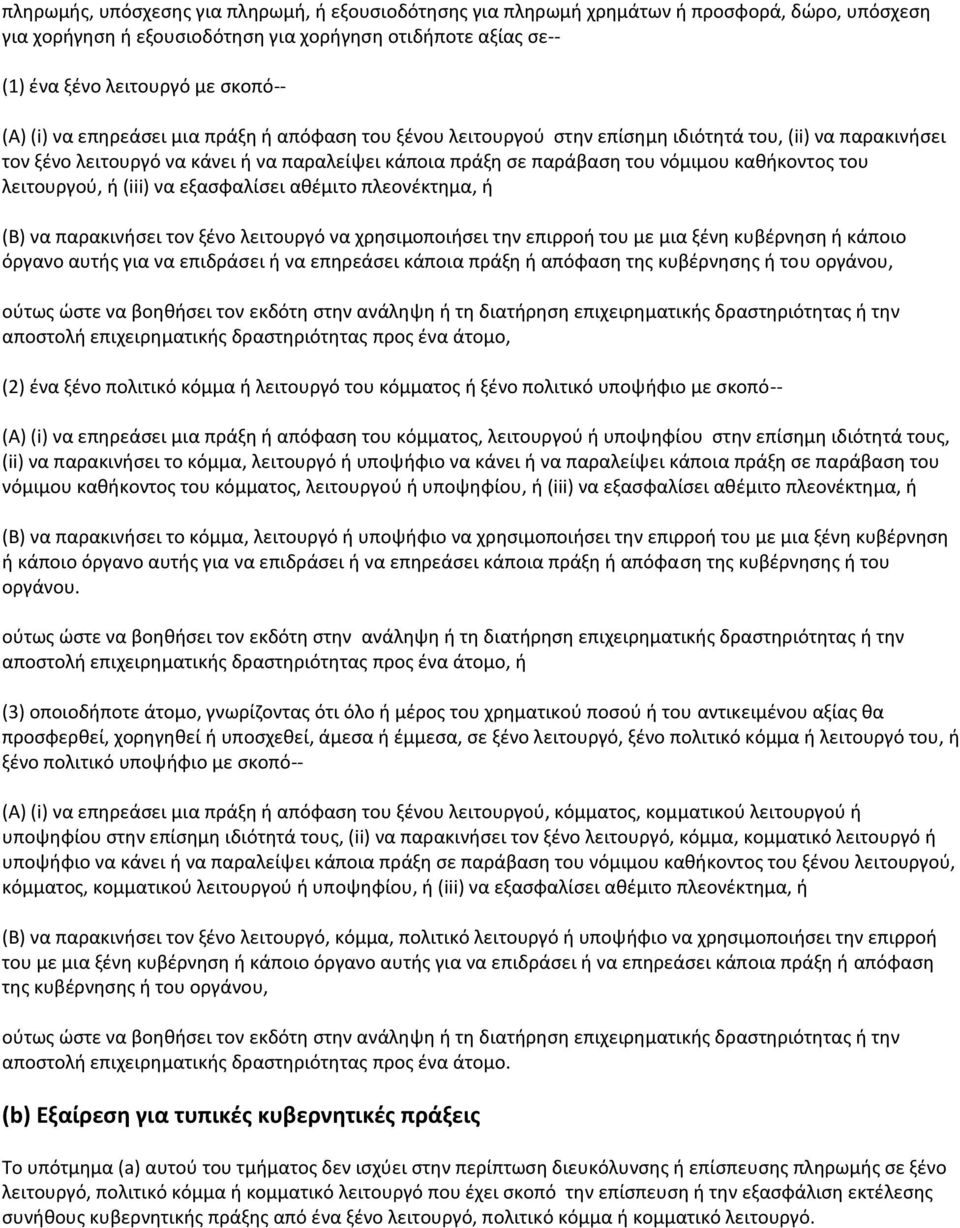 πληρωμής, υπόσχεσης για πληρωμή, ή εξουσιοδότησης για πληρωμή χρημάτων ή προσφορά, δώρο, υπόσχεση για χορήγηση ή εξουσιοδότηση για χορήγηση οτιδήποτε αξίας σε--

(1) ένα ξένο λειτουργό με σκοπό--

(A) (i) να επηρεάσει μια πράξη ή απόφαση του ξένου λειτουργού στην επίσημη ιδιότητά του, (ii) να παρακινήσει τον ξένο λειτουργό να κάνει ή να παραλείψει κάποια πράξη σε παράβαση του νόμιμου καθήκοντος του λειτουργού, ή (iii) να εξασφαλίσει αθέμιτο πλεονέκτημα, ή

(B) να παρακινήσει τον ξένο λειτουργό να χρησιμοποιήσει την επιρροή του με μια ξένη κυβέρνηση ή κάποιο όργανο αυτής για να επιδράσει ή να επηρεάσει κάποια πράξη ή απόφαση της κυβέρνησης ή του οργάνου,

ούτως ώστε να βοηθήσει τον εκδότη στην ανάληψη ή τη διατήρηση επιχειρηματικής δραστηριότητας ή την αποστολή επιχειρηματικής δραστηριότητας προς ένα άτομο,

(2) ένα ξένο πολιτικό κόμμα ή λειτουργό του κόμματος ή ξένο πολιτικό υποψήφιο με σκοπό--

(A) (i) να επηρεάσει μια πράξη ή απόφαση του κόμματος, λειτουργού ή υποψηφίου στην επίσημη ιδιότητά τους, (ii) να παρακινήσει το κόμμα, λειτουργό ή υποψήφιο να κάνει ή να παραλείψει κάποια πράξη σε παράβαση του νόμιμου καθήκοντος του κόμματος, λειτουργού ή υποψηφίου, ή (iii) να εξασφαλίσει αθέμιτο πλεονέκτημα, ή

(B) να παρακινήσει το κόμμα, λειτουργό ή υποψήφιο να χρησιμοποιήσει την επιρροή του με μια ξένη κυβέρνηση ή κάποιο όργανο αυτής για να επιδράσει ή να επηρεάσει κάποια πράξη ή απόφαση της κυβέρνησης ή του οργάνου.

ούτως ώστε να βοηθήσει τον εκδότη στην ανάληψη ή τη διατήρηση επιχειρηματικής δραστηριότητας ή την αποστολή επιχειρηματικής δραστηριότητας προς ένα άτομο, ή

(3) οποιοδήποτε άτομο, γνωρίζοντας ότι όλο ή μέρος του χρηματικού ποσού ή του αντικειμένου αξίας θα προσφερθεί, χορηγηθεί ή υποσχεθεί, άμεσα ή έμμεσα, σε ξένο λειτουργό, ξένο πολιτικό κόμμα ή λειτουργό του, ή ξένο πολιτικό υποψήφιο με σκοπό--

(A) (i) να επηρεάσει μια πράξη ή απόφαση του ξένου λειτουργού, κόμματος, κομματικού λειτουργού ή υποψηφίου στην επίσημη ιδιότητά τους, (ii) να παρακινήσει τον ξένο λειτουργό, κόμμα, κομματικό λειτουργό ή υποψήφιο να κάνει ή να παραλείψει κάποια πράξη σε παράβαση του νόμιμου καθήκοντος του ξένου λειτουργού, κόμματος, κομματικού λειτουργού ή υποψηφίου, ή (iii) να εξασφαλίσει αθέμιτο πλεονέκτημα, ή

(B) να παρακινήσει τον ξένο λειτουργό, κόμμα, πολιτικό λειτουργό ή υποψήφιο να χρησιμοποιήσει την επιρροή του με μια ξένη κυβέρνηση ή κάποιο όργανο αυτής για να επιδράσει ή να επηρεάσει κάποια πράξη ή απόφαση της κυβέρνησης ή του οργάνου,

ούτως ώστε να βοηθήσει τον εκδότη στην ανάληψη ή τη διατήρηση επιχειρηματικής δραστηριότητας ή την αποστολή επιχειρηματικής δραστηριότητας προς ένα άτομο.

(b) Εξαίρεση για τυπικές κυβερνητικές πράξεις

Το υπότμημα (a) αυτού του τμήματος δεν ισχύει στην περίπτωση διευκόλυνσης ή επίσπευσης πληρωμής σε ξένο λειτουργό, πολιτικό κόμμα ή κομματικό λειτουργό που έχει σκοπό την επίσπευση ή την εξασφάλιση εκτέλεσης συνήθους κυβερνητικής πράξης από ένα ξένο λειτουργό, πολιτικό κόμμα ή κομματικό λειτουργό.